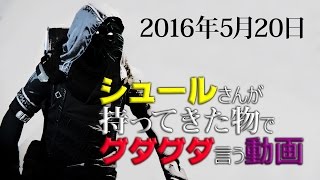 2016年5月20日

シュールさんが
持ってきた物で
グダグダ言う動画